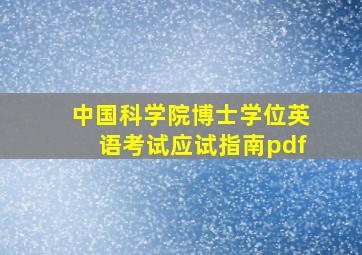 中国科学院博士学位英语考试应试指南pdf